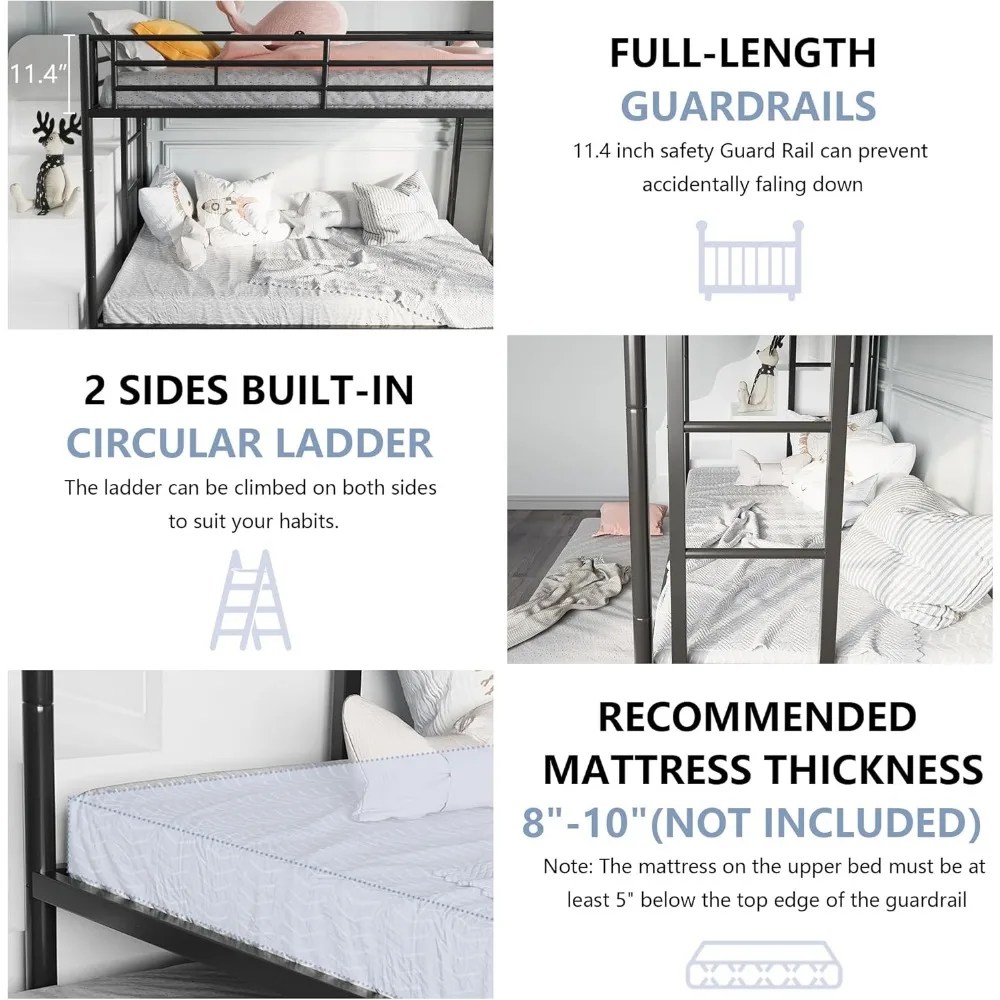 11.4"

FULL-LENGTH
GUARDRAILS

11.4 inch safety Guard Rail can prevent accidentally faling down

2 SIDES BUILT-IN
CIRCULAR LADDER

The ladder can be climbed on both sides to suit your habits.

RECOMMENDED
MATTRESS THICKNESS
8"-10"(NOT INCLUDED)

Note: The mattress on the upper bed must be at least 5" below the top edge of the guardrail